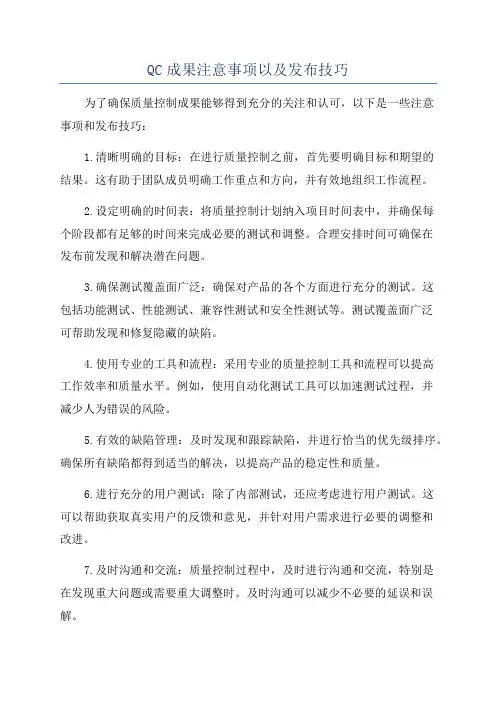 QC成果注意事项以及发布技巧

为了确保质量控制成果能够得到充分的关注和认可，以下是一些注意事项和发布技巧：

1.清晰明确的目标：在进行质量控制之前，首先要明确目标和期望的结果。这有助于团队成员明确工作重点和方向，并有效地组织工作流程。

2.设定明确的时间表：将质量控制计划纳入项目时间表中，并确保每个阶段都有足够的时间来完成必要的测试和调整。合理安排时间可确保在发布前发现和解决潜在问题。

3.确保测试覆盖面广泛：确保对产品的各个方面进行充分的测试。这包括功能测试、性能测试、兼容性测试和安全性测试等。测试覆盖面广泛可帮助发现和修复隐藏的缺陷。

4.使用专业的工具和流程：采用专业的质量控制工具和流程可以提高工作效率和质量水平。例如，使用自动化测试工具可以加速测试过程，并减少人为错误的风险。

5.有效的缺陷管理：及时发现和跟踪缺陷，并进行恰当的优先级排序。确保所有缺陷都得到适当的解决，以提高产品的稳定性和质量。

6.进行充分的用户测试：除了内部测试，还应考虑进行用户测试。这可以帮助获取真实用户的反馈和意见，并针对用户需求进行必要的调整和改进。

7.及时沟通和交流：质量控制过程中，及时进行沟通和交流，特别是在发现重大问题或需要重大调整时。及时沟通可以减少不必要的延误和误解。